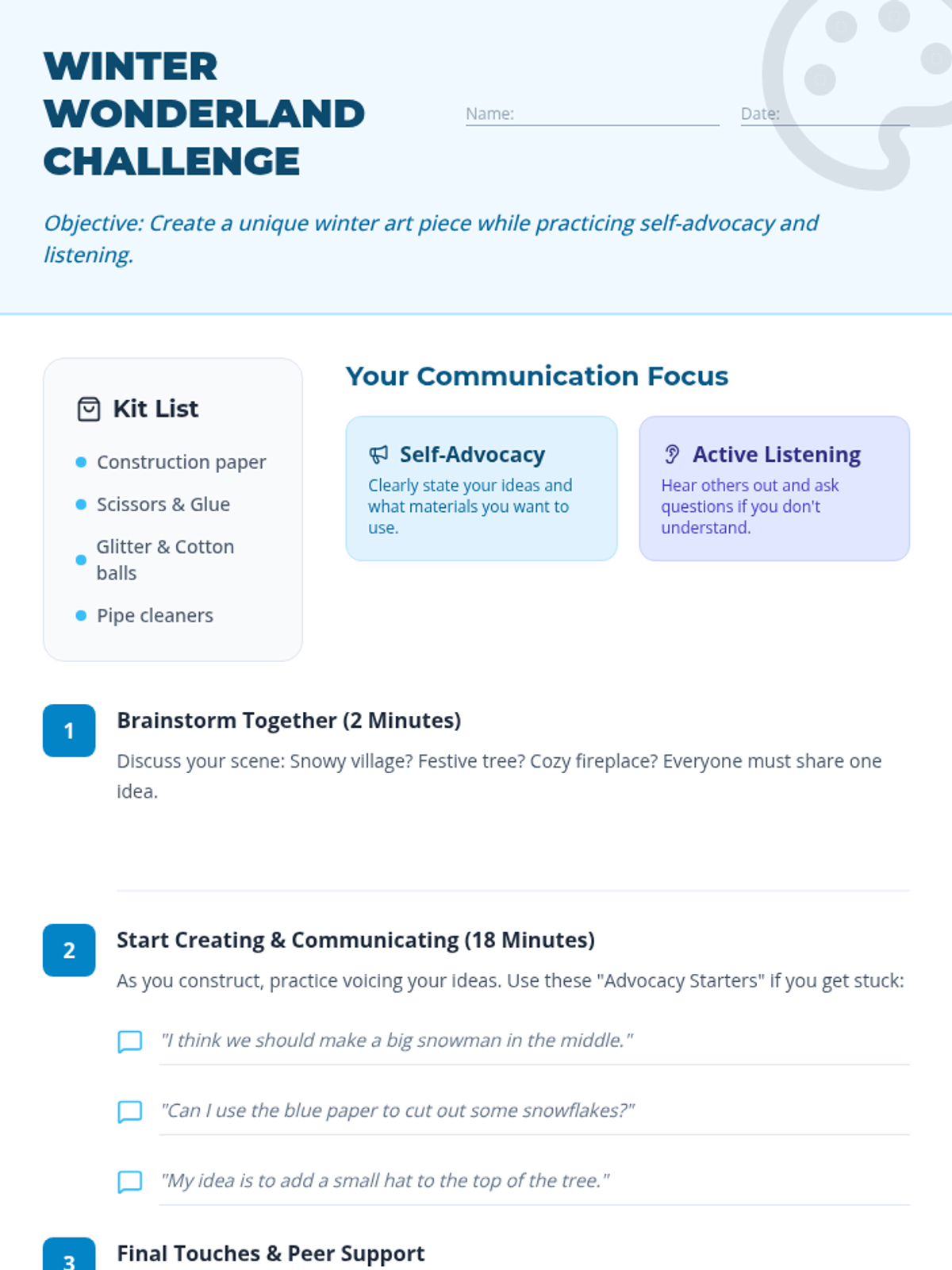 WINTER WONDERLAND CHALLENGE

Name: ____ Date: ____

Objective: Create a unique winter art piece while practicing self-advocacy and listening.

Kit List

• Construction paper
• Scissors & Glue
• Glitter & Cotton balls
• Pipe cleaners

Your Communication Focus

Self-Advocacy
Clearly state your ideas and what materials you want to use.

Active Listening
Hear others out and ask questions if you don't understand.

1
Brainstorm Together (2 Minutes)
Discuss your scene: Snowy village? Festive tree? Cozy fireplace? Everyone must share one idea.

2
Start Creating & Communicating (18 Minutes)
As you construct, practice voicing your ideas. Use these "Advocacy Starters" if you get stuck:

"I think we should make a big snowman in the middle."

"Can I use the blue paper to cut out some snowflakes?"

"My idea is to add a small hat to the top of the tree."

3
Final Touches & Peer Support